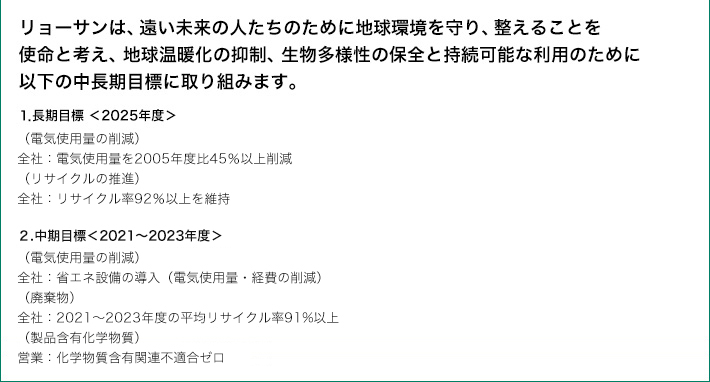 リョーサンは、遠い未来の人たちのために地球環境を守り、整えることを使命と考え、地球温暖化の抑制、生物多様性の保全と持続可能な利用のために以下の中長期目標に取り組みます。

1.長期目標 ＜2025年度＞
（電気使用量の削減）
全社：電気使用量を2005年度比45％以上削減
（リサイクルの推進）
全社：リサイクル率92％以上を維持

2.中期目標＜2021～2023年度＞
（電気使用量の削減）
全社：省エネ設備の導入（電気使用量・経費の削減）
（廃棄物）
全社：2021～2023年度の平均リサイクル率91％以上
（製品含有化学物質）
営業：化学物質含有関連不適合ゼロ